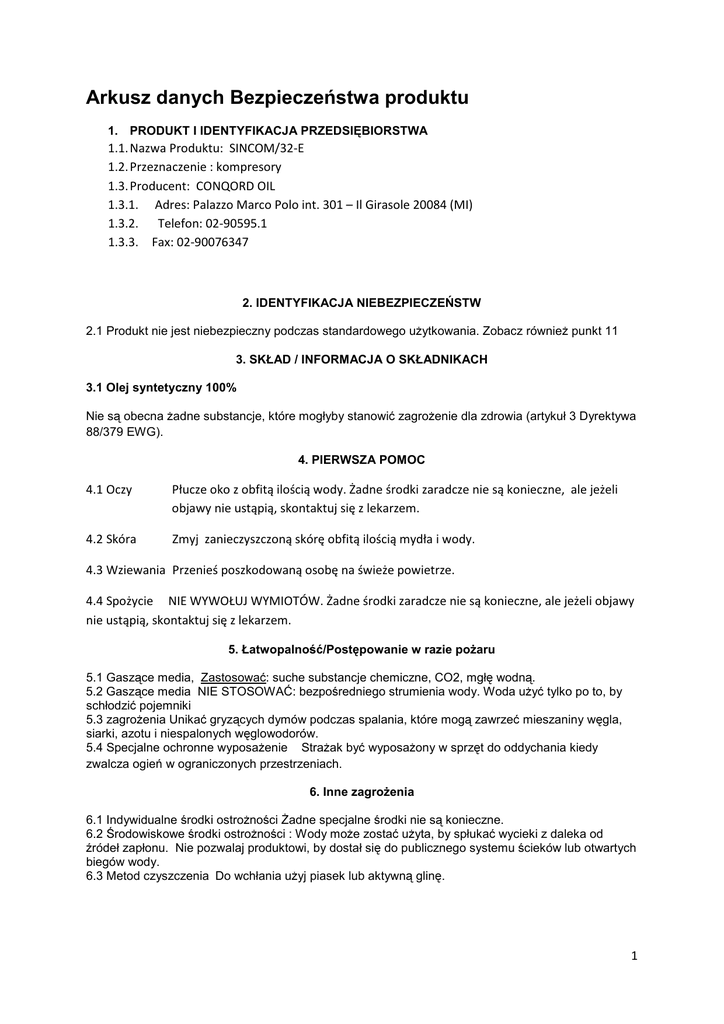 Arkusz danych Bezpieczeństwa produktu

1. PRODUKT I IDENTYFIKACJA PRZEDSIĘBIORSTWA
1.1. Nazwa Produktu: SINCOM/32-E
1.2. Przeznaczenie : kompresory
1.3. Producent: CONQORD OIL
1.3.1. Adres: Palazzo Marco Polo int. 301 – Il Girasole 20084 (MI)
1.3.2. Telefon: 02-90595.1
1.3.3. Fax: 02-90076347

2. IDENTYFIKACJA NIEBEZPIECZEŃSTW

2.1 Produkt nie jest niebezpieczny podczas standardowego użytkowania. Zobacz również punkt 11

3. SKŁAD / INFORMACJA O SKŁADNIKACH

3.1 Olej syntetyczny 100%

Nie są obecna żadne substancje, które mogłyby stanowić zagrożenie dla zdrowia (artykuł 3 Dyrektywa 88/379 EWG).

4. PIERWSZA POMOC

4.1 Oczy Płucze oko z obfitą ilością wody. Żadne środki zaradcze nie są konieczne, ale jeżeli objawy nie ustąpią, skontaktuj się z lekarzem.

4.2 Skóra Zmyj zanieczyszczoną skórę obfitą ilością mydła i wody.

4.3 Wziewania Przenieś poszkodowaną osobę na świeże powietrze.

4.4 Spożycie NIE WYWOŁUJ WYMIOTÓW. Żadne środki zaradcze nie są konieczne, ale jeżeli objawy nie ustąpią, skontaktuj się z lekarzem.

5. Łatwopalność/Postępowanie w razie pożaru

5.1 Gaszące media, Zastosować: suche substancje chemiczne, CO2, mgłę wodną.
5.2 Gaszące media NIE STOSOWAĆ: bezpośredniego strumienia wody. Woda użyć tylko po to, by schłodzić pojemniki
5.3 zagrożenia Unikać gryzących dymów podczas spalania, które mogą zawrzeć mieszaniny węgla, siarki, azotu i niespalonych węglowodorów.
5.4 Specjalne ochronne wyposażenie Strażak być wyposażony w sprzęt do oddychania kiedy zwalcza ogień w ograniczonych przestrzeniach.

6. Inne zagrożenia

6.1 Indywidualne środki ostrożności Żadne specjalne środki nie są konieczne.
6.2 Środowiskowe środki ostrożności : Wody może zostać użyta, by spłukać wycieki z daleka od źródeł zapłonu. Nie pozwalaj produktowi, by dostał się do publicznego systemu ścieków lub otwartych biegów wody.
6.3 Metod czyszczenia Do wchłania użyj piasek lub aktywną glinę.

1